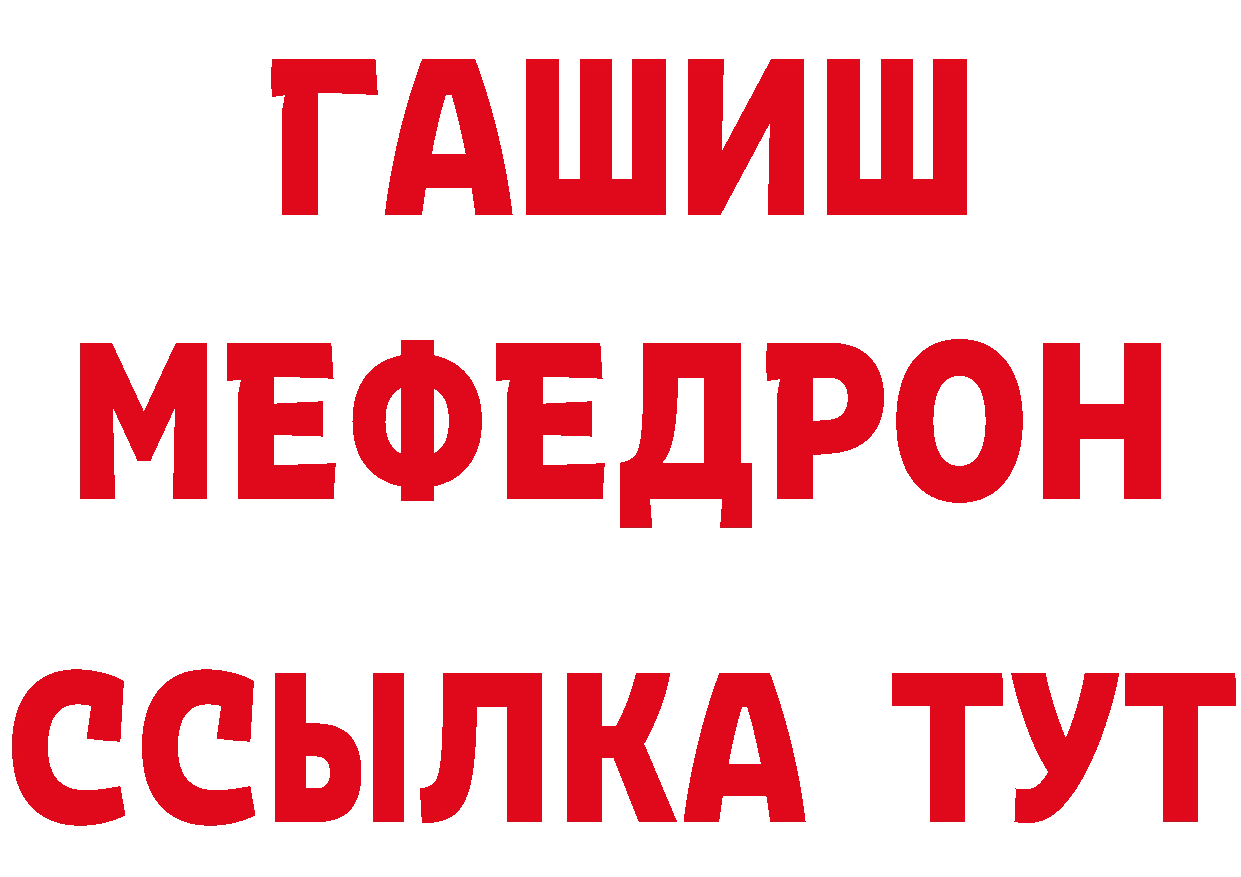 ГАШИШ
МЕФЕДРОН
ССЫЛКА ТУТ